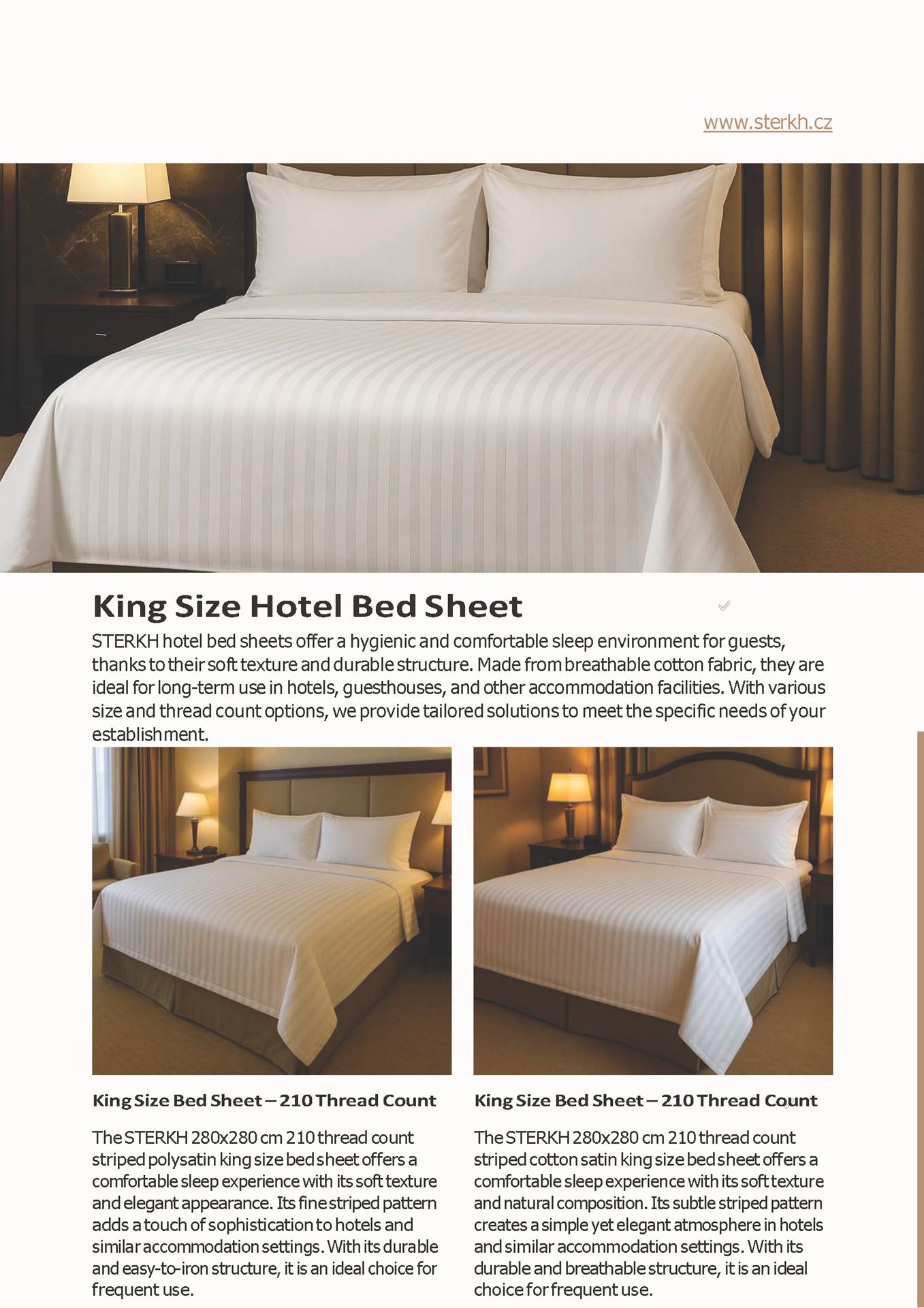 www.sterkh.cz

King Size Hotel Bed Sheet

STERKH hotel bed sheets offer a hygienic and comfortable sleep environment for guests, thanks to their soft texture and durable structure. Made from breathable cotton fabric, they are ideal for long-term use in hotels, guesthouses, and other accommodation facilities. With various size and thread count options, we provide tailored solutions to meet the specific needs of your establishment.

King Size Bed Sheet – 210 Thread Count

The STERKH 280x280 cm 210 thread count striped polysatin king size bed sheet offers a comfortable sleep experience with its soft texture and elegant appearance. Its fine striped pattern adds a touch of sophistication to hotels and similar accommodation settings. With its durable and easy-to-iron structure, it is an ideal choice for frequent use.

King Size Bed Sheet – 210 Thread Count

The STERKH 280x280 cm 210 thread count striped cotton satin king size bed sheet offers a comfortable sleep experience with its soft texture and natural composition. Its subtle striped pattern creates a simple yet elegant atmosphere in hotels and similar accommodation settings. With its durable and breathable structure, it is an ideal choice for frequent use.